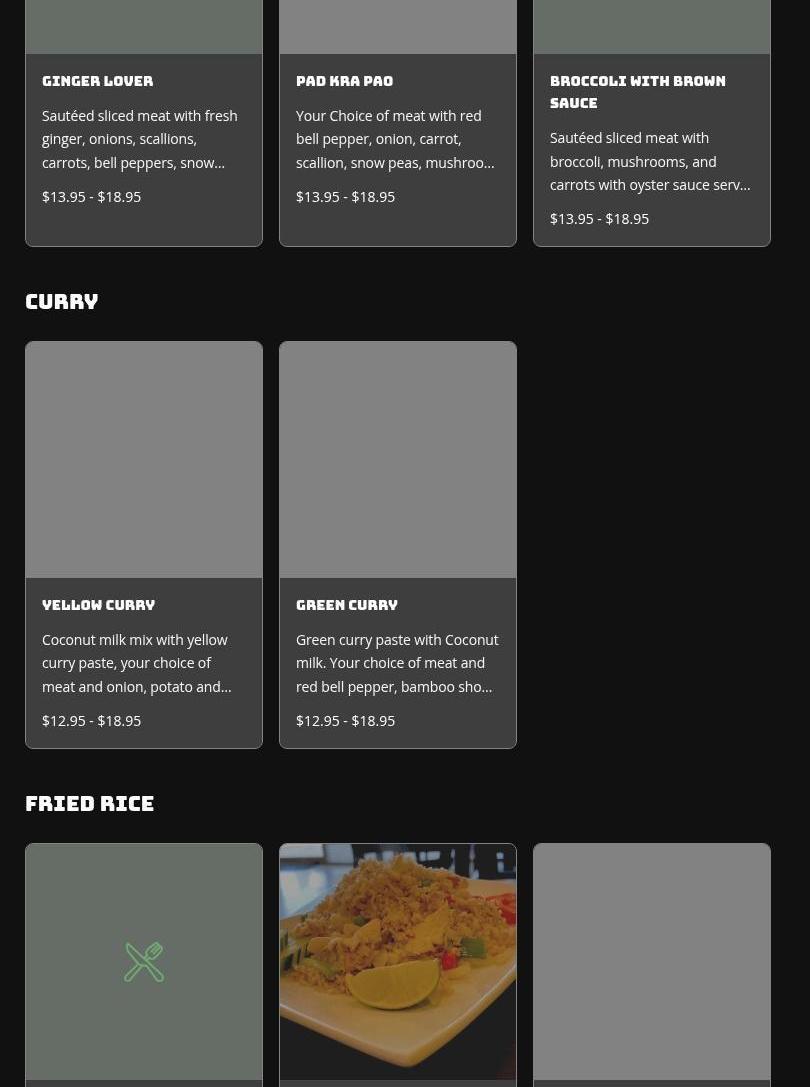 GINGER LOVER

Sautéed sliced meat with fresh ginger, onions, scallions, carrots, bell peppers, snow...

$13.95 - $18.95

PAD KRA PAO

Your Choice of meat with red bell pepper, onion, carrot, scallion, snow peas, mushroo...

$13.95 - $18.95

BROCCOLI WITH BROWN SAUCE

Sautéed sliced meat with broccoli, mushrooms, and carrots with oyster sauce serv...

$13.95 - $18.95

CURRY

YELLOW CURRY

Coconut milk mix with yellow curry paste, your choice of meat and onion, potato and...

$12.95 - $18.95

GREEN CURRY

Green curry paste with Coconut milk. Your choice of meat and red bell pepper, bamboo sho...

$12.95 - $18.95

FRIED RICE